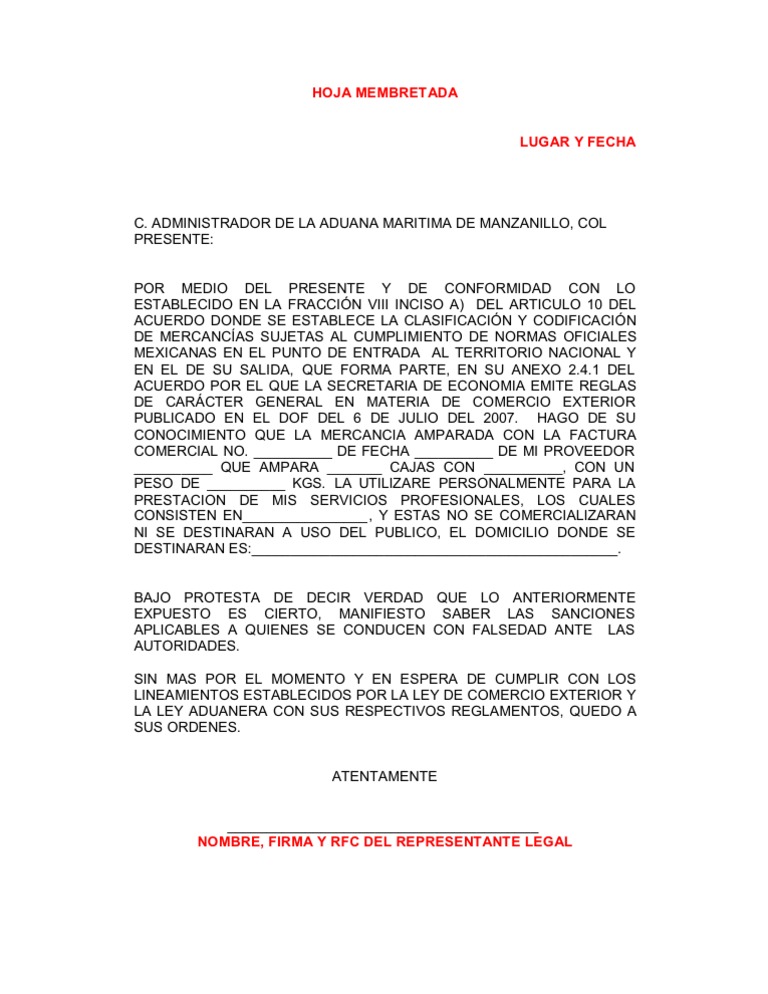 HOJA MEMBRETADA

LUGAR Y FECHA

C. ADMINISTRADOR DE LA ADUANA MARITIMA DE MANZANILLO, COL
PRESENTE:

POR MEDIO DEL PRESENTE Y DE CONFORMIDAD CON LO ESTABLECIDO EN LA FRACCIÓN VIII INCISO A) DEL ARTICULO 10 DEL ACUERDO DONDE SE ESTABLECE LA CLASIFICACIÓN Y CODIFICACIÓN DE MERCANCÍAS SUJETAS AL CUMPLIMIENTO DE NORMAS OFICIALES MEXICANAS EN EL PUNTO DE ENTRADA AL TERRITORIO NACIONAL Y EN EL DE SU SALIDA, QUE FORMA PARTE, EN SU ANEXO 2.4.1 DEL ACUERDO POR EL QUE LA SECRETARIA DE ECONOMIA EMITE REGLAS DE CARÁCTER GENERAL EN MATERIA DE COMERCIO EXTERIOR PUBLICADO EN EL DOF DEL 6 DE JULIO DEL 2007. HAGO DE SU CONOCIMIENTO QUE LA MERCANCIA AMPARADA CON LA FACTURA COMERCIAL NO. ____ DE FECHA ____ DE MI PROVEEDOR ____ QUE AMPARA ____ CAJAS CON ____, CON UN PESO DE ____ KGS. LA UTILIZARE PERSONALMENTE PARA LA PRESTACION DE MIS SERVICIOS PROFESIONALES, LOS CUALES CONSISTEN EN____, Y ESTAS NO SE COMERCIALIZARAN NI SE DESTINARAN A USO DEL PUBLICO, EL DOMICILIO DONDE SE DESTINARAN ES:____.

BAJO PROTESTA DE DECIR VERDAD QUE LO ANTERIORMENTE EXPUESTO ES CIERTO, MANIFIESTO SABER LAS SANCIONES APLICABLES A QUIENES SE CONDUCEN CON FALSEDAD ANTE LAS AUTORIDADES.

SIN MAS POR EL MOMENTO Y EN ESPERA DE CUMPLIR CON LOS LINEAMIENTOS ESTABLECIDOS POR LA LEY DE COMERCIO EXTERIOR Y LA LEY ADUANERA CON SUS RESPECTIVOS REGLAMENTOS, QUEDO A SUS ORDENES.

ATENTAMENTE

____
NOMBRE, FIRMA Y RFC DEL REPRESENTANTE LEGAL